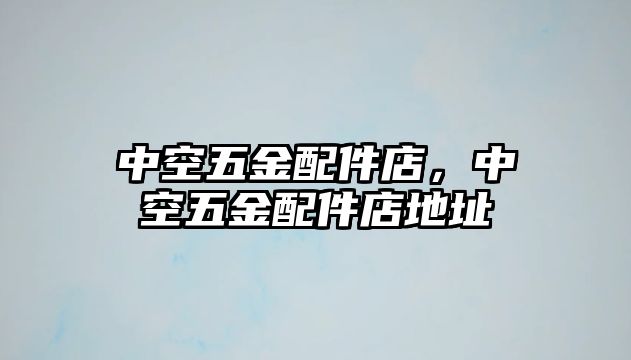 中空五金配件店，中空五金配件店地址